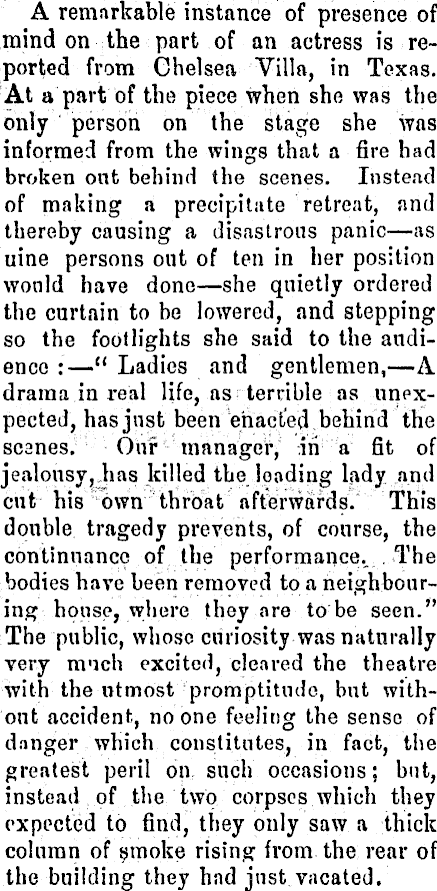 A remarkable instance of presence of mind on the part of an actress is reported from Chelsea Villa, in Texas. At a part of the piece when she was the only person on the stage she was informed from the wings that a fire had broken out behind the scenes. Instead of making a precipitate retreat, and thereby causing a disastrous panic—as uine persons out of ten in her position would have done—she quietly ordered the curtain to be lowered, and stepping so the footlights she said to the audience:—"Ladies and gentlemen,—A drama in real life, as terrible as unexpected, has just been enacted behind the scenes. Our manager, in a fit of jealousy, has killed the leading lady and cut his own throat afterwards. This double tragedy prevents, of course, the continuance of the performance. The bodies have been removed to a neighbouring house, where they are to be seen." The public, whose curiosity was naturally very much excited, cleared the theatre with the utmost promptitude, but without accident, no one feeling the sense of danger which constitutes, in fact, the greatest peril on such occasions; but, instead of the two corpses which they expected to find, they only saw a thick column of smoke rising from the rear of the building they had just vacated.